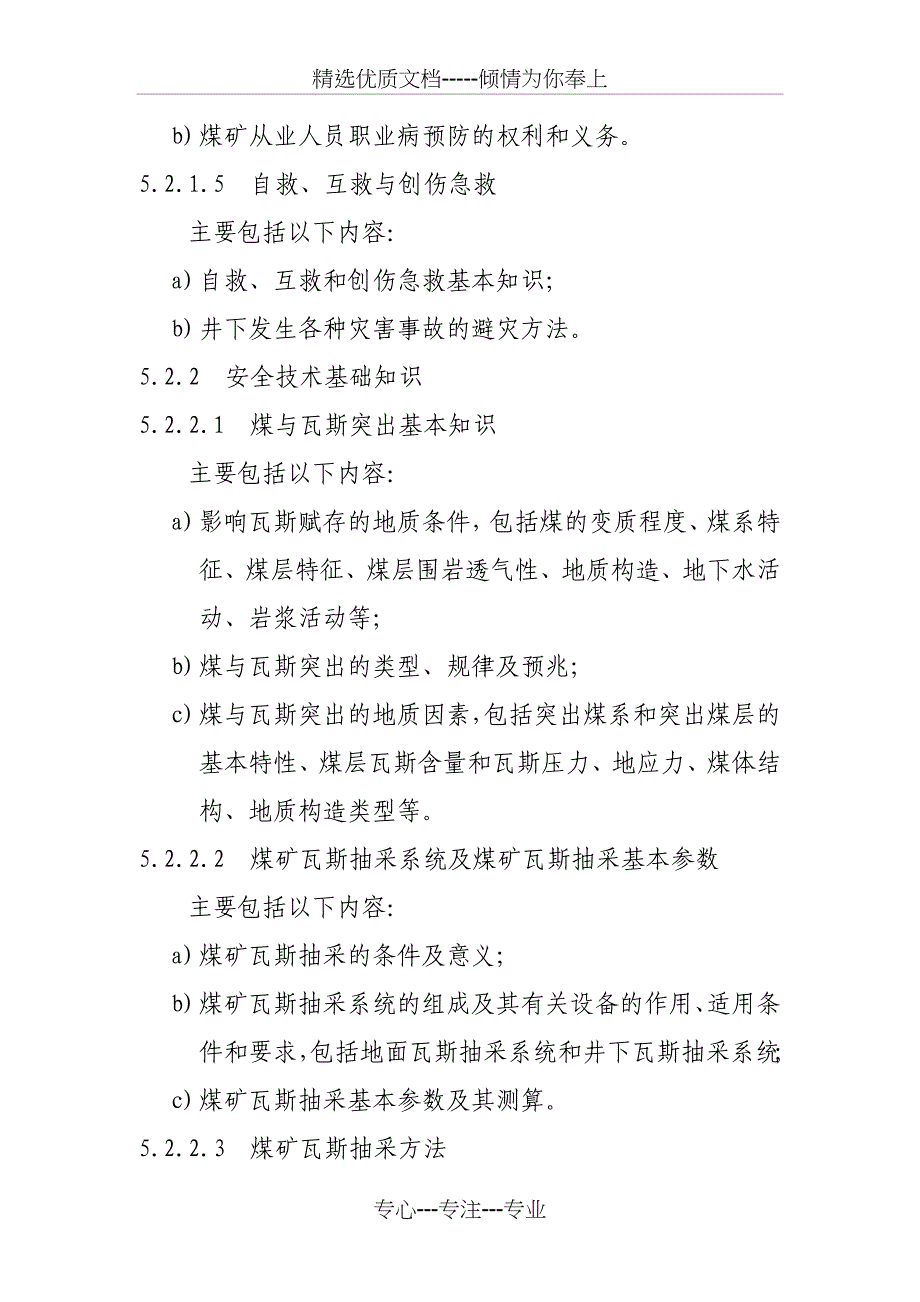 精选优质文档-----倾情为你奉上

b) 煤矿从业人员职业病预防的权利和义务。

5.2.1.5　自救、互救与创伤急救

主要包括以下内容:

a) 自救、互救和创伤急救基本知识;

b) 井下发生各种灾害事故的避灾方法。

5.2.2　安全技术基础知识

5.2.2.1　煤与瓦斯突出基本知识

主要包括以下内容:

a) 影响瓦斯赋存的地质条件,包括煤的变质程度、煤系特征、煤层特征、煤层围岩透气性、地质构造、地下水活动、岩浆活动等;

b) 煤与瓦斯突出的类型、规律及预兆;

c) 煤与瓦斯突出的地质因素,包括突出煤系和突出煤层的基本特性、煤层瓦斯含量和瓦斯压力、地应力、煤体结构、地质构造类型等。

5.2.2.2　煤矿瓦斯抽采系统及煤矿瓦斯抽采基本参数

主要包括以下内容:

a) 煤矿瓦斯抽采的条件及意义;

b) 煤矿瓦斯抽采系统的组成及其有关设备的作用、适用条件和要求,包括地面瓦斯抽采系统和井下瓦斯抽采系统

c) 煤矿瓦斯抽采基本参数及其测算。

5.2.2.3　煤矿瓦斯抽采方法

专心---专注---专业